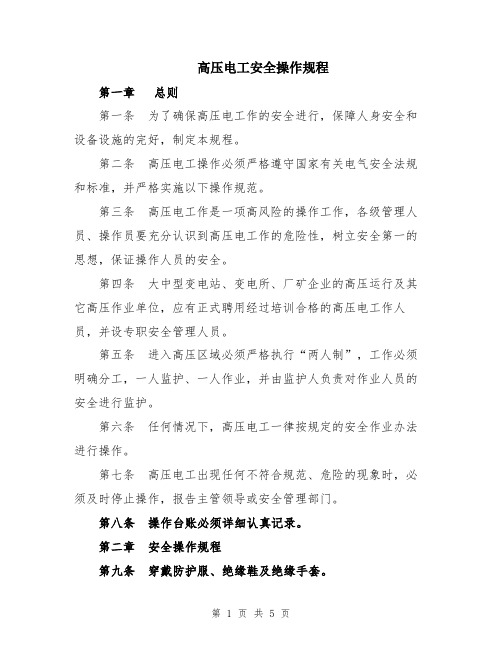 高压电工安全操作规程

第一章　总则

第一条　为了确保高压电工作的安全进行，保障人身安全和设备设施的完好，制定本规程。

第二条　高压电工操作必须严格遵守国家有关电气安全法规和标准，并严格实施以下操作规范。

第三条　高压电工作是一项高风险的操作工作，各级管理人员、操作员要充分认识到高压电工作的危险性，树立安全第一的思想，保证操作人员的安全。

第四条　大中型变电站、变电所、厂矿企业的高压运行及其它高压作业单位，应有正式聘用经过培训合格的高压电工作人员，并设专职安全管理人员。

第五条　进入高压区域必须严格执行“两人制”，工作必须明确分工，一人监护、一人作业，并由监护人负责对作业人员的安全进行监护。

第六条　任何情况下，高压电工一律按规定的安全作业办法进行操作。

第七条　高压电工出现任何不符合规范、危险的现象时，必须及时停止操作，报告主管领导或安全管理部门。

第八条　操作台账必须详细认真记录。

第二章　安全操作规程

第九条　穿戴防护服、绝缘鞋及绝缘手套。

第 1 页 共 5 页